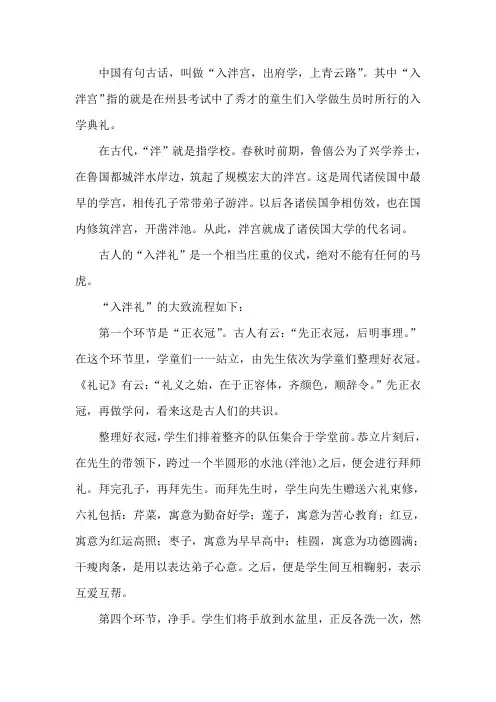 中国有句古话，叫做“入泮宫，出府学，上青云路”。其中“入泮宫”指的就是在州县考试中了秀才的童生们入学做生员时所行的入学典礼。

在古代，“泮”就是指学校。春秋时前期，鲁僖公为了兴学养士，在鲁国都城泮水岸边，筑起了规模宏大的泮宫。这是周代诸侯国中最早的学宫，相传孔子常带弟子游泮。以后各诸侯国争相仿效，也在国内修筑泮宫，开凿泮池。从此，泮宫就成了诸侯国大学的代名词。

古人的“入泮礼”是一个相当庄重的仪式，绝对不能有任何的马虎。

“入泮礼”的大致流程如下：

第一个环节是“正衣冠”。古人有云：“先正衣冠，后明事理。”在这个环节里，学童们一一站立，由先生依次为学童们整理好衣冠。《礼记》有云：“礼义之始，在于正容体，齐颜色，顺辞令。”先正衣冠，再做学问，看来这是古人们的共识。

整理好衣冠，学生们排着整齐的队伍集合于学堂前。恭立片刻后，在先生的带领下，跨过一个半圆形的水池（泮池）之后，便会进行拜师礼。拜完孔子，再拜先生。而拜先生时，学生向先生赠送六礼束修，六礼包括：芹菜，寓意为勤奋好学；莲子，寓意为苦心教育；红豆，寓意为红运高照；枣子，寓意为早早高中；桂圆，寓意为功德圆满；干瘦肉条，是用以表达弟子心意。之后，便是学生间互相鞠躬，表示互爱互帮。

第四个环节，净手。学生们将手放到水盆里，正反各洗一次，然